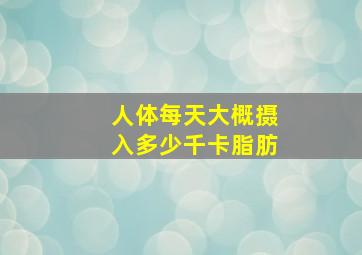 人体每天大概摄入多少千卡脂肪